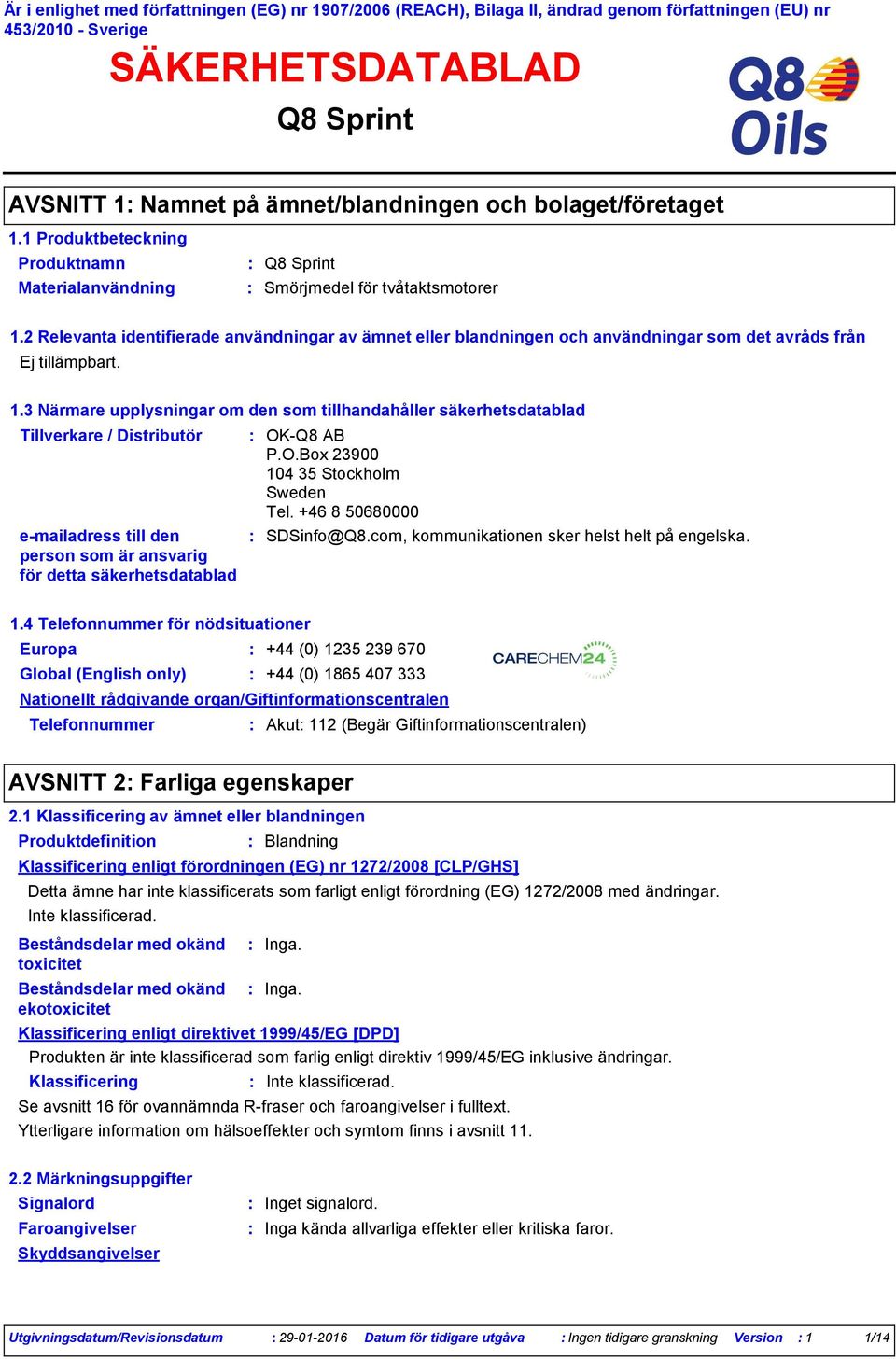 Är i enlighet med författningen (EG) nr 1907/2006 (REACH), Bilaga II, ändrad genom författningen (EU) nr 453/2010 - Sverige

SÄKERHETSDATABLAD

Q8 Sprint

Q8 Oils

AVSNITT 1: Namnet på ämnet/blandningen och bolaget/företaget

1.1 Produktbeteckning

Produktnamn : Q8 Sprint

Materialanvändning : Smörjmedel för tvåtaktsmotorer

1.2 Relevanta identifierade användningar av ämnet eller blandningen och användningar som det avråds från

Ej tillämpbart.

1.3 Närmare upplysningar om den som tillhandahåller säkerhetsdatablad

Tillverkare / Distributör : OK-Q8 AB
P.O.Box 23900
104 35 Stockholm
Sweden
Tel. +46 8 50680000

e-mailadress till den person som är ansvarig för detta säkerhetsdatablad : SDSinfo@Q8.com, kommunikationen sker helst helt på engelska.

1.4 Telefonnummer för nödsituationer

Europa : +44 (0) 1235 239 670

Global (English only) : +44 (0) 1865 407 333

CARECHEM24

Nationellt rådgivande organ/Giftinformationscentralen

Telefonnummer : Akut: 112 (Begär Giftinformationscentralen)

AVSNITT 2: Farliga egenskaper

2.1 Klassificering av ämnet eller blandningen

Produktdefinition : Blandning

Klassificering enligt förordningen (EG) nr 1272/2008 [CLP/GHS]

Detta ämne har inte klassificerats som farligt enligt förordning (EG) 1272/2008 med ändringar.
Inte klassificerad.

Beståndsdelar med okänd toxicitet : Inga.

Beståndsdelar med okänd ekotoxicitet : Inga.

Klassificering enligt direktivet 1999/45/EG [DPD]

Produkten är inte klassificerad som farlig enligt direktiv 1999/45/EG inklusive ändringar.

Klassificering : Inte klassificerad.

Se avsnitt 16 för ovannämnda R-fraser och faroangivelser i fulltext.
Ytterligare information om hälsoeffekter och symtom finns i avsnitt 11.

2.2 Märkningsuppgifter

Signalord : Inget signalord.

Faroangivelser : Inga kända allvarliga effekter eller kritiska faror.

Skyddsangivelser

Utgivningsdatum/Revisionsdatum : 29-01-2016 Datum för tidigare utgåva : Ingen tidigare granskning Version : 1 1/14